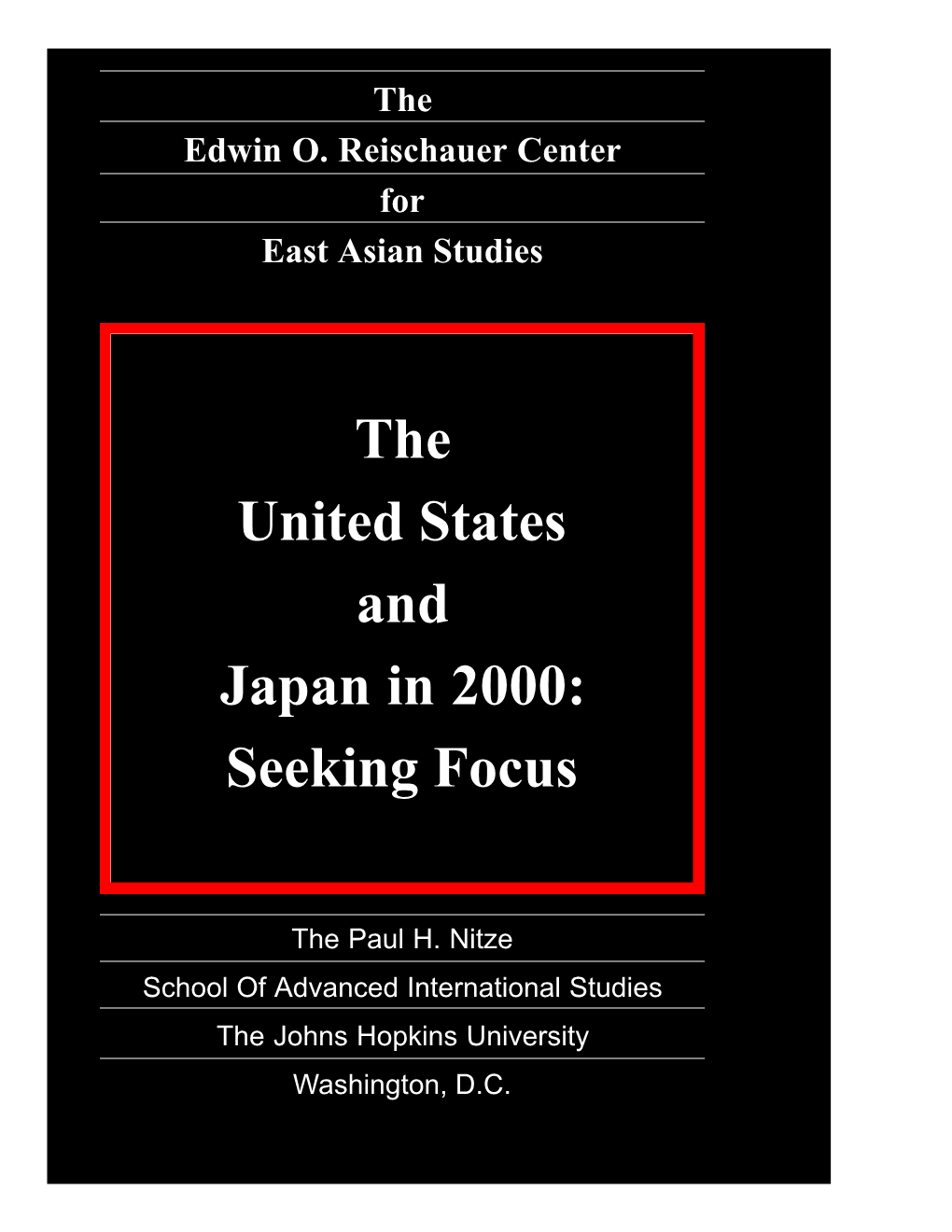 The
Edwin O. Reischauer Center
for
East Asian Studies

The
United States
and
Japan in 2000:
Seeking Focus

The Paul H. Nitze
School Of Advanced International Studies
The Johns Hopkins University
Washington, D.C.